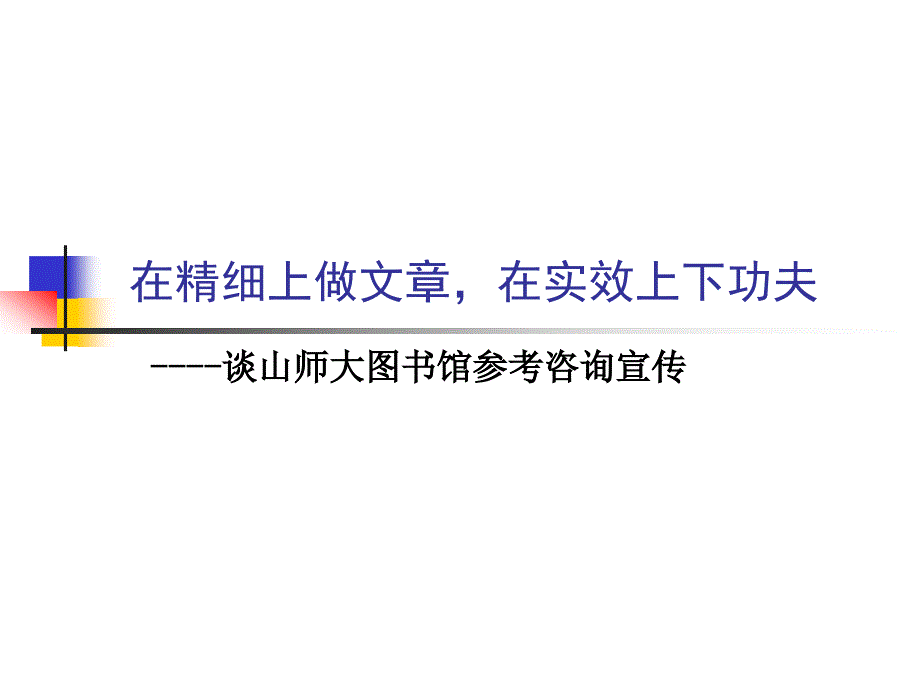 在精细上做文章，在实效上下功夫

----谈山师大图书馆参考咨询宣传